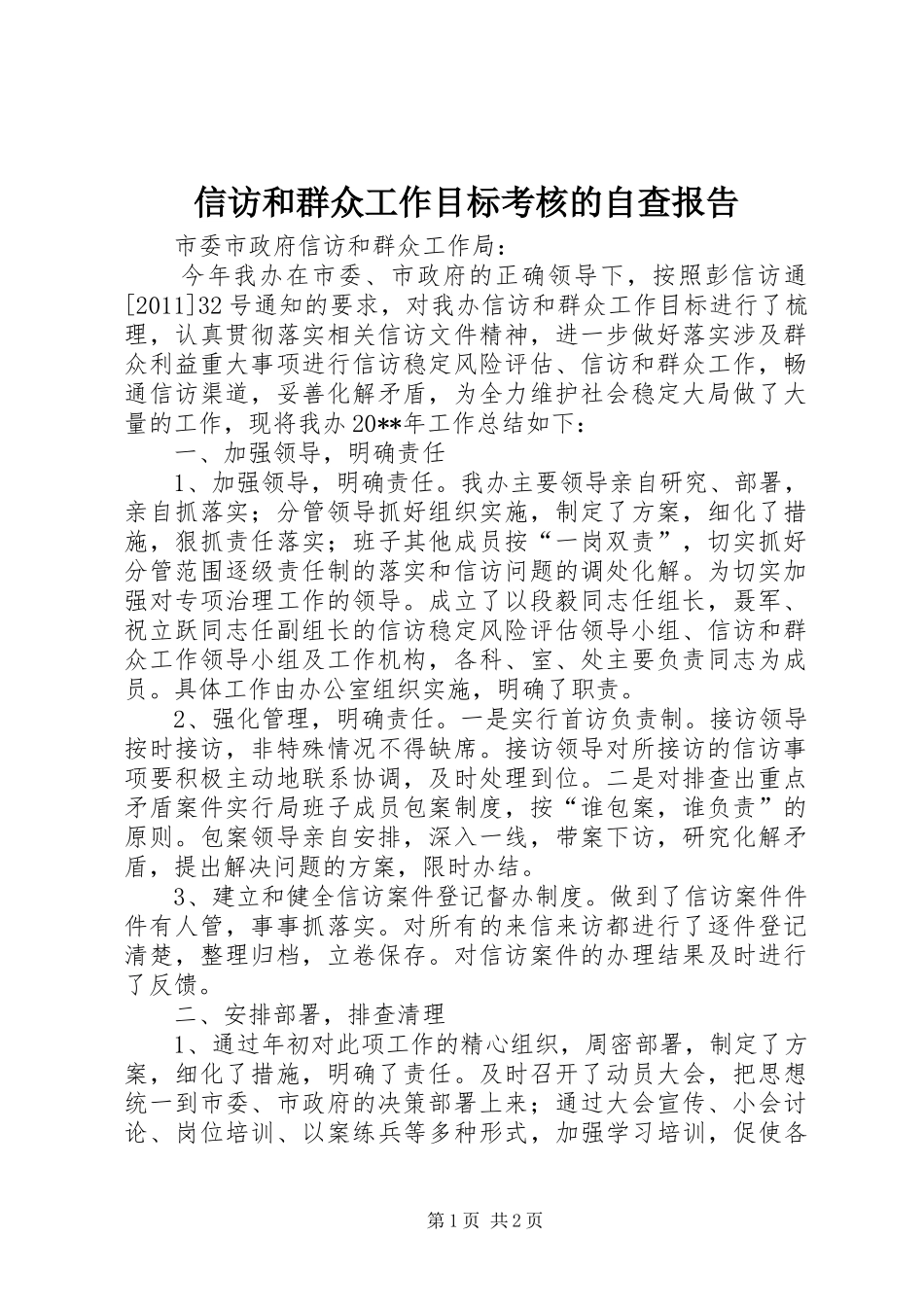 信访和群众工作目标考核的自查报告

市委市政府信访和群众工作局：

今年我办在市委、市政府的正确领导下，按照彭信访通[2011]32号通知的要求，对我办信访和群众工作目标进行了梳理，认真贯彻落实相关信访文件精神，进一步做好落实涉及群众利益重大事项进行信访稳定风险评估、信访和群众工作，畅通信访渠道，妥善化解矛盾，为全力维护社会稳定大局做了大量的工作，现将我办20**年工作总结如下：

一、加强领导，明确责任

1、加强领导，明确责任。我办主要领导亲自研究、部署，亲自抓落实；分管领导抓好组织实施，制定了方案，细化了措施，狠抓责任落实；班子其他成员按“一岗双责”，切实抓好分管范围逐级责任制的落实和信访问题的调处化解。为切实加强对专项治理工作的领导。成立了以段毅同志任组长，聂军、祝立跃同志任副组长的信访稳定风险评估领导小组、信访和群众工作领导小组及工作机构，各科、室、处主要负责同志为成员。具体工作由办公室组织实施，明确了职责。

2、强化管理，明确责任。一是实行首访负责制。接访领导按时接访，非特殊情况不得缺席。接访领导对所接访的信访事项要积极主动地联系协调，及时处理到位。二是对排查出重点矛盾案件实行局班子成员包案制度，按“谁包案，谁负责”的原则。包案领导亲自安排，深入一线，带案下访，研究化解矛盾，提出解决问题的方案，限时办结。

3、建立和健全信访案件登记督办制度。做到了信访案件件件有人管，事事抓落实。对所有的来信来访都进行了逐件登记清楚，整理归档，立卷保存。对信访案件的办理结果及时进行了反馈。

二、安排部署，排查清理

1、通过年初对此项工作的精心组织，周密部署，制定了方案，细化了措施，明确了责任。及时召开了动员大会，把思想统一到市委、市政府的决策部署上来；通过大会宣传、小会讨论、岗位培训、以案练兵等多种形式，加强学习培训，促使各

第1页 共2页